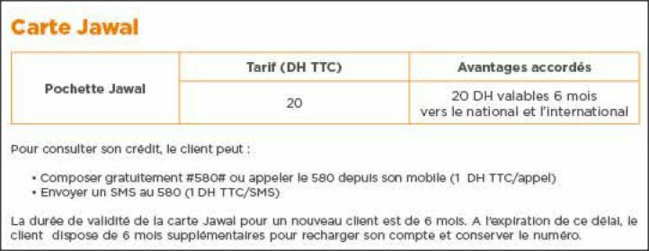 Carte Jawal

| | Tarif (DH TTC) | Avantages accordés |
|---|---|---|
| Pochette Jawal | 20 | 20 DH valables 6 mois vers le national et l'international |

Pour consulter son crédit, le client peut :

• Composer gratuitement #580# ou appeler le 580 depuis son mobile (1 DH TTC/appel)
• Envoyer un SMS au 580 (1 DH TTC/SMS)

La durée de validité de la carte Jawal pour un nouveau client est de 6 mois. A l'expiration de ce délai, le client dispose de 6 mois supplémentaires pour recharger son compte et conserver le numéro.